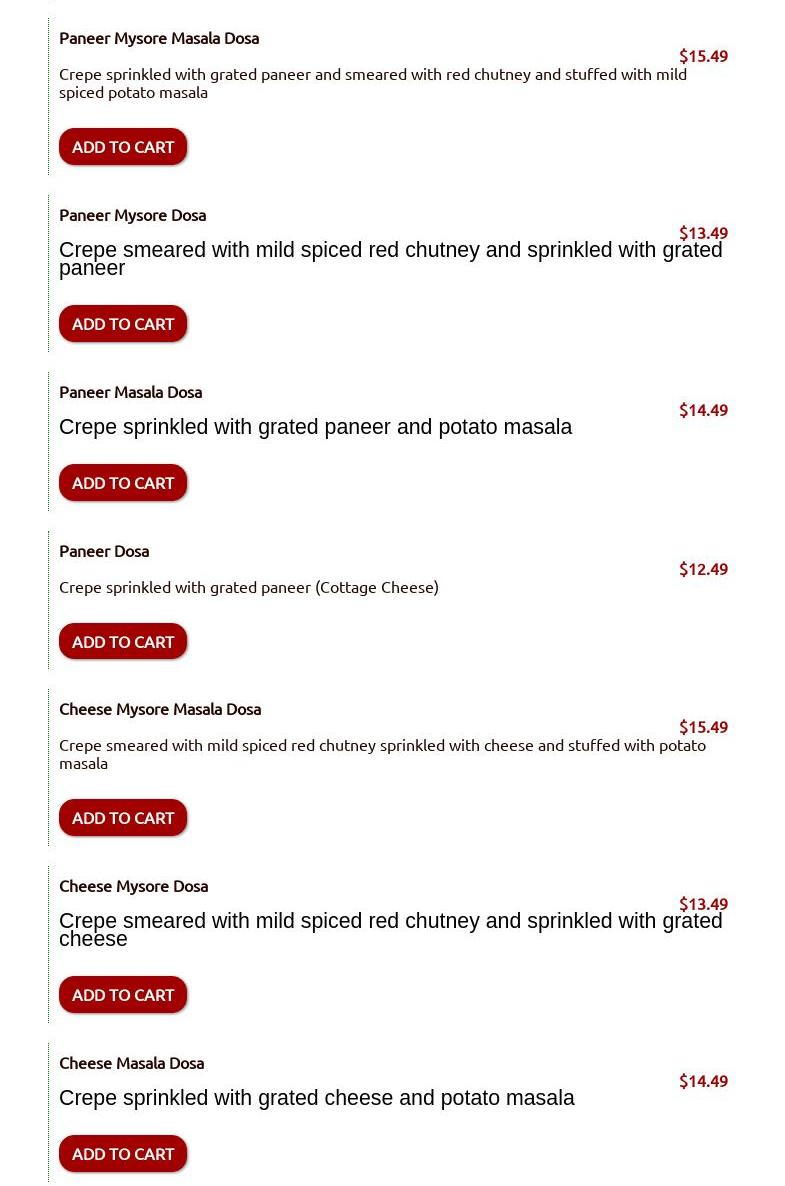 Paneer Mysore Masala Dosa

$15.49

Crepe sprinkled with grated paneer and smeared with red chutney and stuffed with mild spiced potato masala

ADD TO CART

Paneer Mysore Dosa

$13.49

Crepe smeared with mild spiced red chutney and sprinkled with grated paneer

ADD TO CART

Paneer Masala Dosa

$14.49

Crepe sprinkled with grated paneer and potato masala

ADD TO CART

Paneer Dosa

$12.49

Crepe sprinkled with grated paneer (Cottage Cheese)

ADD TO CART

Cheese Mysore Masala Dosa

$15.49

Crepe smeared with mild spiced red chutney sprinkled with cheese and stuffed with potato masala

ADD TO CART

Cheese Mysore Dosa

$13.49

Crepe smeared with mild spiced red chutney and sprinkled with grated cheese

ADD TO CART

Cheese Masala Dosa

$14.49

Crepe sprinkled with grated cheese and potato masala

ADD TO CART